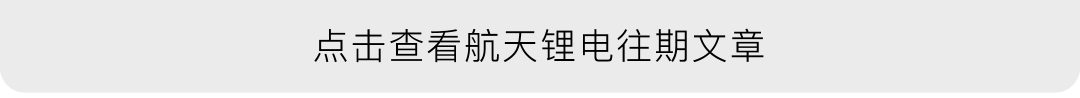 点击查看航天锂电往期文章